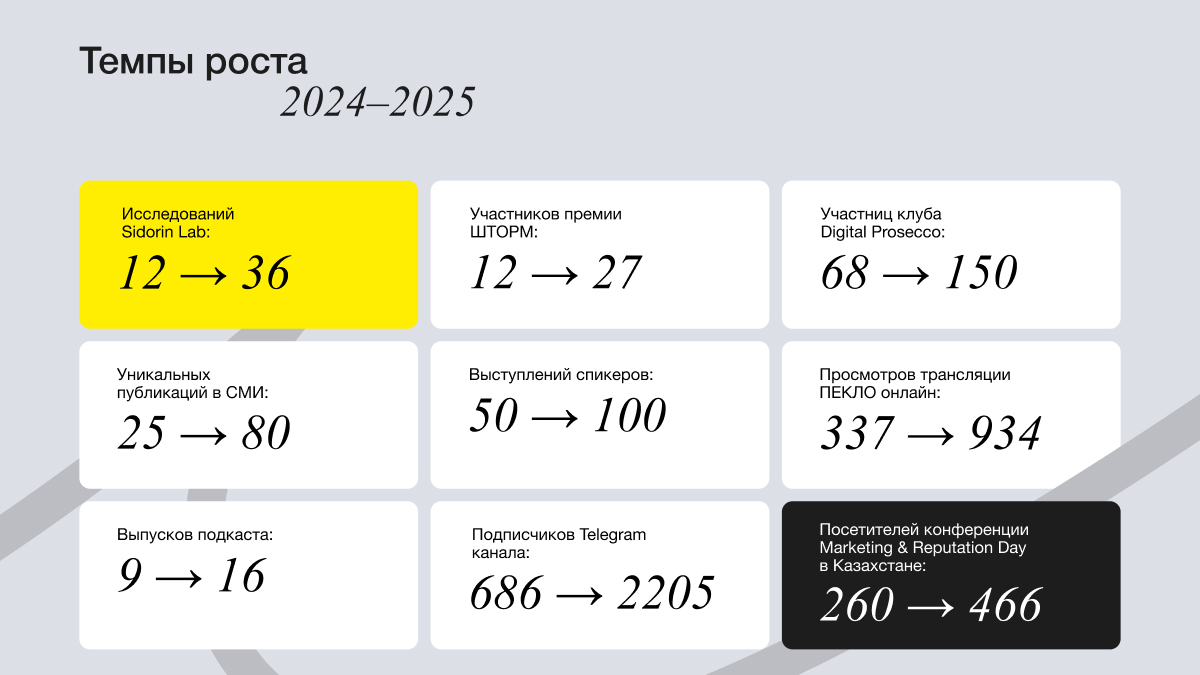 Темпы роста
2024–2025

Исследований Sidorin Lab:
12 → 36

Участников премии ШТОРМ:
12 → 27

Участниц клуба Digital Prosecco:
68 → 150

Уникальных публикаций в СМИ:
25 → 80

Выступлений спикеров:
50 → 100

Просмотров трансляции ПЕКЛО онлайн:
337 → 934

Выпусков подкаста:
9 → 16

Подписчиков Telegram канала:
686 → 2205

Посетителей конференции Marketing & Reputation Day в Казахстане:
260 → 466